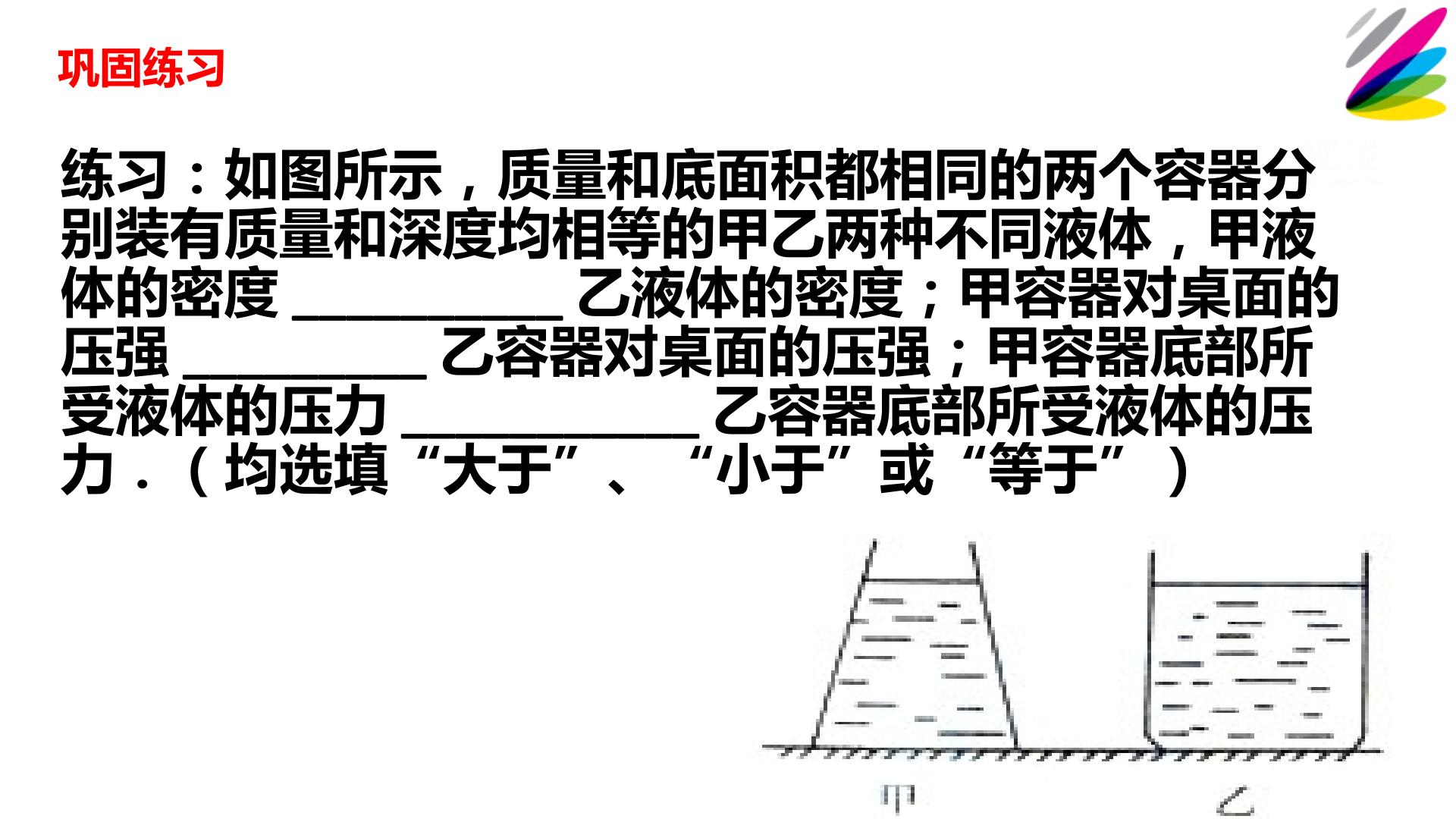 巩固练习

练习：如图所示，质量和底面积都相同的两个容器分别装有质量和深度均相等的甲乙两种不同液体，甲液体的密度____乙液体的密度；甲容器对桌面的压强____乙容器对桌面的压强；甲容器底部所受液体的压力____乙容器底部所受液体的压力．（均选填“大于”、“小于”或“等于”）

甲

乙